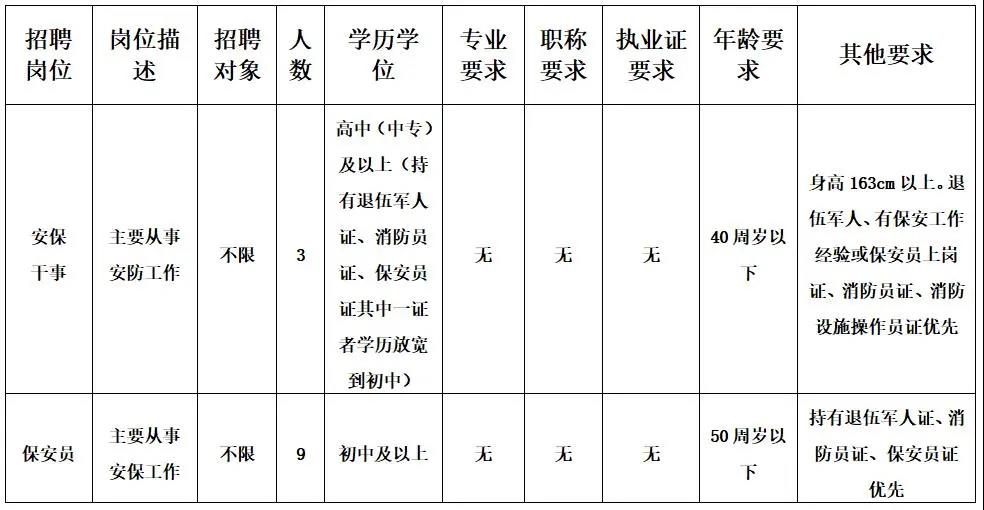 | 招聘岗位 | 岗位描述 | 招聘对象 | 人数 | 学历学位 | 专业要求 | 职称要求 | 执业证要求 | 年龄要求 | 其他要求 |
|---|---|---|---|---|---|---|---|---|---|
| 安保干事 | 主要从事安防工作 | 不限 | 3 | 高中（中专）及以上（持有退伍军人证、消防员证、保安员证其中一证者学历放宽到初中） | 无 | 无 | 无 | 40周岁以下 | 身高163cm以上。退伍军人、有保安工作经验或保安员上岗证、消防员证、消防设施操作员证优先 |
| 保安员 | 主要从事安保工作 | 不限 | 9 | 初中及以上 | 无 | 无 | 无 | 50周岁以下 | 持有退伍军人证、消防员证、保安员证优先 |